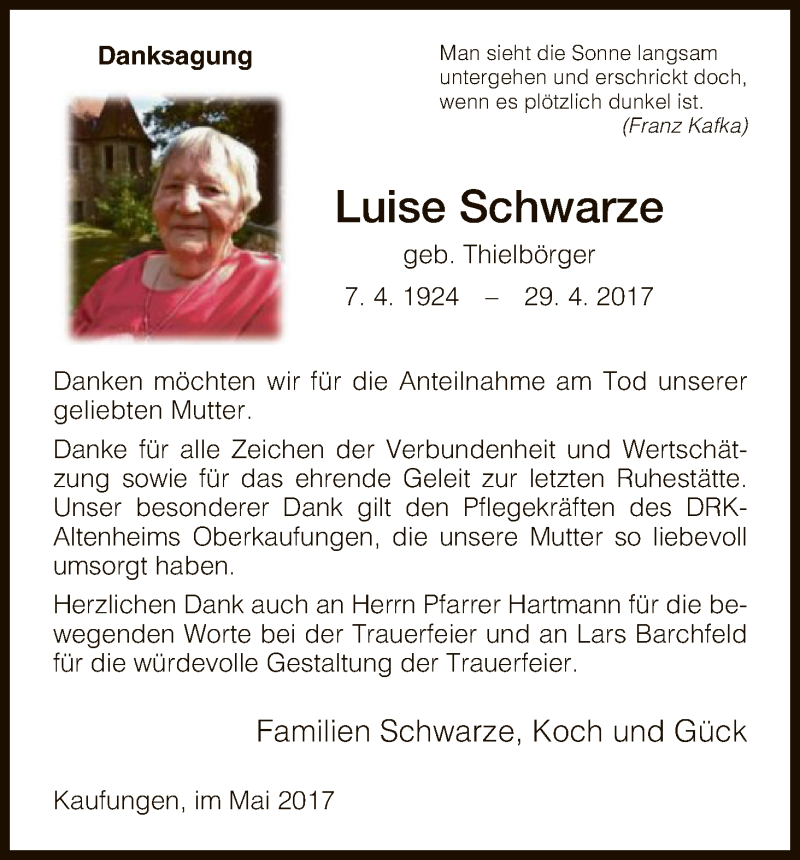 Danksagung

Man sieht die Sonne langsam untergehen und erschrickt doch, wenn es plötzlich dunkel ist.
(Franz Kafka)

Luise Schwarze

geb. Thielbörger

7. 4. 1924 – 29. 4. 2017

Danken möchten wir für die Anteilnahme am Tod unserer geliebten Mutter.

Danke für alle Zeichen der Verbundenheit und Wertschätzung sowie für das ehrende Geleit zur letzten Ruhestätte. Unser besonderer Dank gilt den Pflegekräften des DRK-Altenheims Oberkaufungen, die unsere Mutter so liebevoll umsorgt haben.

Herzlichen Dank auch an Herrn Pfarrer Hartmann für die bewegenden Worte bei der Trauerfeier und an Lars Barchfeld für die würdevolle Gestaltung der Trauerfeier.

Familien Schwarze, Koch und Gück

Kaufungen, im Mai 2017